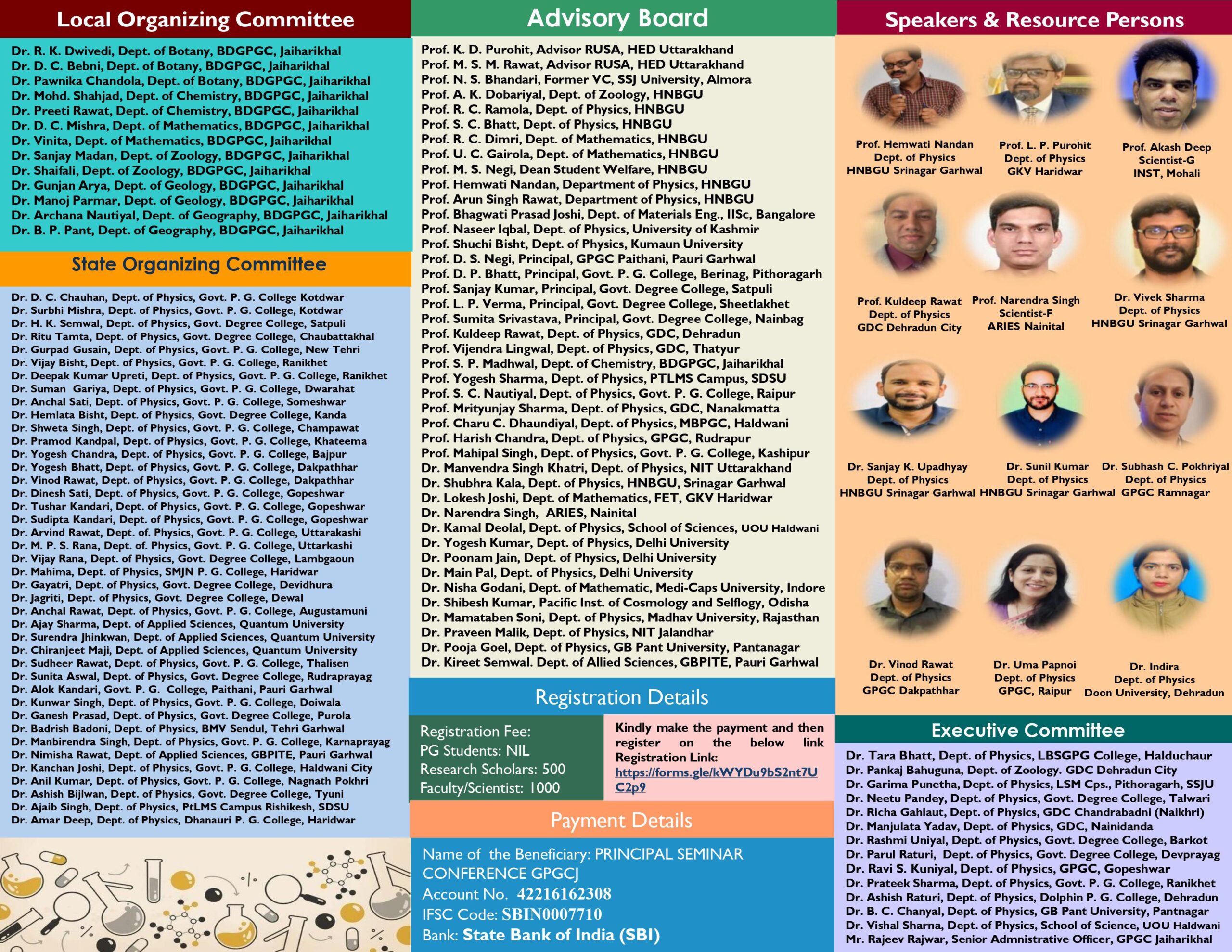 Local Organizing Committee

Dr. R. K. Dwivedi, Dept. of Botany, BDGPGC, Jaiharikhal
Dr. D. C. Bebni, Dept. of Botany, BDGPGC, Jaiharikhal
Dr. Pawnika Chandola, Dept. of Botany, BDGPGC, Jaiharikhal
Dr. Mohd. Shahjad, Dept. of Chemistry, BDGPGC, Jaiharikhal
Dr. Preeti Rawat, Dept. of Chemistry, BDGPGC, Jaiharikhal
Dr. D. C. Mishra, Dept. of Mathematics, BDGPGC, Jaiharikhal
Dr. Vinita, Dept. of Mathematics, BDGPGC, Jaiharikhal
Dr. Sanjay Madan, Dept. of Zoology, BDGPGC, Jaiharikhal
Dr. Shaifali, Dept. of Zoology, BDGPGC, Jaiharikhal
Dr. Gunjan Arya, Dept. of Geology, BDGPGC, Jaiharikhal
Dr. Manoj Parmar, Dept. of Geology, BDGPGC, Jaiharikhal
Dr. Archana Nautiyal, Dept. of Geography, BDGPGC, Jaiharikhal
Dr. B. P. Pant, Dept. of Geography, BDGPGC, Jaiharikhal

State Organizing Committee

Dr. D. C. Chauhan, Dept. of Physics, Govt. P. G. College Kotdwar
Dr. Surbhi Mishra, Dept. of Physics, Govt. P. G. College, Kotdwar
Dr. H. K. Semwal, Dept. of Physics, Govt. Degree College, Satpuli
Dr. Ritu Tamta, Dept. of Physics, Govt. Degree College, Chaubattakhal
Dr. Gurpad Gusain, Dept. of Physics, Govt. P. G. College, New Tehri
Dr. Vijay Bisht, Dept. of Physics, Govt. P. G. College, Ranikhet
Dr. Deepak Kumar Upreti, Dept. of Physics, Govt. P. G. College, Ranikhet
Dr. Suman Gariya, Dept. of Physics, Govt. P. G. College, Dwarahat
Dr. Anchal Sati, Dept. of Physics, Govt. P. G. College, Someshwar
Dr. Hemlata Bisht, Dept. of Physics, Govt. Degree College, Kanda
Dr. Shweta Singh, Dept. of Physics, Govt. P. G. College, Champawat
Dr. Pramod Kandpal, Dept. of Physics, Govt. P. G. College, Khateema
Dr. Yogesh Chandra, Dept. of Physics, Govt. P. G. College, Bajpur
Dr. Yogesh Bhatt, Dept. of Physics, Govt. P. G. College, Dakpathhar
Dr. Vinod Rawat, Dept. of Physics, Govt. P. G. College, Dakpathhar
Dr. Dinesh Sati, Dept. of Physics, Govt. P. G. College, Gopeshwar
Dr. Tushar Kandari, Dept. of Physics, Govt. P. G. College, Gopeshwar
Dr. Sudipta Kandari, Dept. of Physics, Govt. P. G. College, Gopeshwar
Dr. Arvind Rawat, Dept. of. Physics, Govt. P. G. College, Uttarakashi
Dr. M. P. S. Rana, Dept. of. Physics, Govt. P. G. College, Uttarkashi
Dr. Vijay Rana, Dept. of Physics, Govt. Degree College, Lambgaoun
Dr. Mahima, Dept. of Physics, SMJN P. G. College, Haridwar
Dr. Gayatri, Dept. of Physics, Govt. Degree College, Devidhura
Dr. Jagriti, Dept. of Physics, Govt. Degree College, Dewal
Dr. Anchal Rawat, Dept. of Physics, Govt. P. G. College, Augustamuni
Dr. Ajay Sharma, Dept. of Applied Sciences, Quantum University
Dr. Surendra Jhinkwan, Dept. of Applied Sciences, Quantum University
Dr. Chiranjeet Maji, Dept. of Applied Sciences, Quantum University
Dr. Sudheer Rawat, Dept. of Physics, Govt. P. G. College, Thalisen
Dr. Sunita Aswal, Dept. of Physics, Govt. Degree College, Rudraprayag
Dr. Alok Kandari, Govt. P. G. College, Paithani, Pauri Garhwal
Dr. Kunwar Singh, Dept. of Physics, Govt. P. G. College, Doiwala
Dr. Ganesh Prasad, Dept. of Physics, Govt. Degree College, Purola
Dr. Badrish Badoni, Dept. of Physics, BMV Sendul, Tehri Garhwal
Dr. Manbirendra Singh, Dept. of Physics, Govt. P. G. College, Karnaprayag
Dr. Nimisha Rawat, Dept. of Applied Sciences, GBPITE, Pauri Garhwal
Dr. Kanchan Joshi, Dept. of Physics, Govt. P. G. College, Haldwani City
Dr. Anil Kumar, Dept. of Physics, Govt. P. G. College, Nagnath Pokhri
Dr. Ashish Bijlwan, Dept. of Physics, Govt. Degree College, Tyuni
Dr. Ajaib Singh, Dept. of Physics, PtLMS Campus Rishikesh, SDSU
Dr. Amar Deep, Dept. of Physics, Dhanauri P. G. College, Haridwar

Advisory Board

Prof. K. D. Purohit, Advisor RUSA, HED Uttarakhand
Prof. M. S. M. Rawat, Advisor RUSA, HED Uttarakhand
Prof. N. S. Bhandari, Former VC, SSJ University, Almora
Prof. A. K. Dobariyal, Dept. of Zoology, HNBGU
Prof. R. C. Ramola, Dept. of Physics, HNBGU
Prof. S. C. Bhatt, Dept. of Physics, HNBGU
Prof. R. C. Dimri, Dept. of Mathematics, HNBGU
Prof. U. C. Gairola, Dept. of Mathematics, HNBGU
Prof. M. S. Negi, Dean Student Welfare, HNBGU
Prof. Hemwati Nandan, Department of Physics, HNBGU
Prof. Arun Singh Rawat, Department of Physics, HNBGU
Prof. Bhagwati Prasad Joshi, Dept. of Materials Eng., IISc, Bangalore
Prof. Naseer Iqbal, Dept. of Physics, University of Kashmir
Prof. Shuchi Bisht, Dept. of Physics, Kumaun University
Prof. D. S. Negi, Principal, GPGC Paithani, Pauri Garhwal
Prof. D. P. Bhatt, Principal, Govt. P. G. College, Berinag, Pithoragarh
Prof. Sanjay Kumar, Principal, Govt. Degree College, Satpuli
Prof. L. P. Verma, Principal, Govt. Degree College, Sheetlakhet
Prof. Sumita Srivastava, Principal, Govt. Degree College, Nainbag
Prof. Kuldeep Rawat, Dept. of Physics, GDC, Dehradun
Prof. Vijendra Lingwal, Dept. of Physics, GDC, Thatyur
Prof. S. P. Madhwal, Dept. of Chemistry, BDGPGC, Jaiharikhal
Prof. Yogesh Sharma, Dept. of Physics, PTLMS Campus, SDSU
Prof. S. C. Nautiyal, Dept. of Physics, Govt. P. G. College, Raipur
Prof. Mrityunjay Sharma, Dept. of Physics, GDC, Nanakmatta
Prof. Charu C. Dhaundiyal, Dept. of Physics, MBPGC, Haldwani
Prof. Harish Chandra, Dept. of Physics, GPGC, Rudrapur
Prof. Mahipal Singh, Dept. of Physics, Govt. P. G. College, Kashipur
Dr. Manvendra Singh Khatri, Dept. of Physics, NIT Uttarakhand
Dr. Shubhra Kala, Dept. of Physics, HNBGU, Srinagar Garhwal
Dr. Lokesh Joshi, Dept. of Mathematics, FET, GKV Haridwar
Dr. Narendra Singh, ARIES, Nainital
Dr. Kamal Deolal, Dept. of Physics, School of Sciences, UOU Haldwani
Dr. Yogesh Kumar, Dept. of Physics, Delhi University
Dr. Poonam Jain, Dept. of Physics, Delhi University
Dr. Main Pal, Dept. of Physics, Delhi University
Dr. Nisha Godani, Dept. of Mathematic, Medi-Caps University, Indore
Dr. Shibesh Kumar, Pacific Inst. of Cosmology and Selflogy, Odisha
Dr. Mamataben Soni, Dept. of Physics, Madhav University, Rajasthan
Dr. Praveen Malik, Dept. of Physics, NIT Jalandhar
Dr. Pooja Goel, Dept. of Physics, GB Pant University, Pantanagar
Dr. Kireet Semwal. Dept. of Allied Sciences, GBPITE, Pauri Garhwal

Registration Details

Registration Fee:
PG Students: NIL
Research Scholars: 500
Faculty/Scientist: 1000

Kindly make the payment and then register on the below link
Registration Link:
https://forms.gle/kWYDu9bS2nt7UC2p9

Payment Details

Name of the Beneficiary: PRINCIPAL SEMINAR CONFERENCE GPGCJ
Account No. 42216162308
IFSC Code: SBIN0007710
Bank: State Bank of India (SBI)

Speakers & Resource Persons

Prof. Hemwati Nandan
Dept. of Physics
HNBGU Srinagar Garhwal

Prof. L. P. Purohit
Dept. of Physics
GKV Haridwar

Prof. Akash Deep
Scientist-G
INST, Mohali

Prof. Kuldeep Rawat
Dept. of Physics
GDC Dehradun City

Prof. Narendra Singh
Scientist-F
ARIES Nainital

Dr. Vivek Sharma
Dept. of Physics
HNBGU Srinagar Garhwal

Dr. Sanjay K. Upadhyay
Dept. of Physics
HNBGU Srinagar Garhwal

Dr. Sunil Kumar
Dept. of Physics
HNBGU Srinagar Garhwal

Dr. Subhash C. Pokhriyal
Dept. of Physics
GPGC Ramnagar

Dr. Vinod Rawat
Dept. of Physics
GPGC Dakpathhar

Dr. Uma Papnoi
Dept. of Physics
GPGC, Raipur

Dr. Indira
Dept. of Physics
Doon University, Dehradun

Executive Committee

Dr. Tara Bhatt, Dept. of Physics, LBSGPG College, Halduchaur
Dr. Pankaj Bahuguna, Dept. of Zoology. GDC Dehradun City
Dr. Garima Punetha, Dept. of Physics, LSM Cps., Pithoragarh, SSJU
Dr. Neetu Pandey, Dept. of Physics, Govt. Degree College, Talwari
Dr. Richa Gahlaut, Dept. of Physics, GDC Chandrabadni (Naikhri)
Dr. Manjulata Yadav, Dept. of Physics, GDC, Nainidanda
Dr. Rashmi Uniyal, Dept. of Physics, Govt. Degree College, Barkot
Dr. Parul Raturi, Dept. of Physics, Govt. Degree College, Devprayag
Dr. Ravi S. Kuniyal, Dept. of Physics, GPGC, Gopeshwar
Dr. Prateek Sharma, Dept. of Physics, Govt. P. G. College, Ranikhet
Dr. Ashish Raturi, Dept. of Physics, Dolphin P. G. College, Dehradun
Dr. B. C. Chanyal, Dept. of Physics, GB Pant University, Pantnagar
Dr. Vishal Sharna, Dept. of Physics, School of Science, UOU Haldwani
Mr. Rajeev Rajwar, Senior Admnistrative Officer, GPGC Jaiharikhal